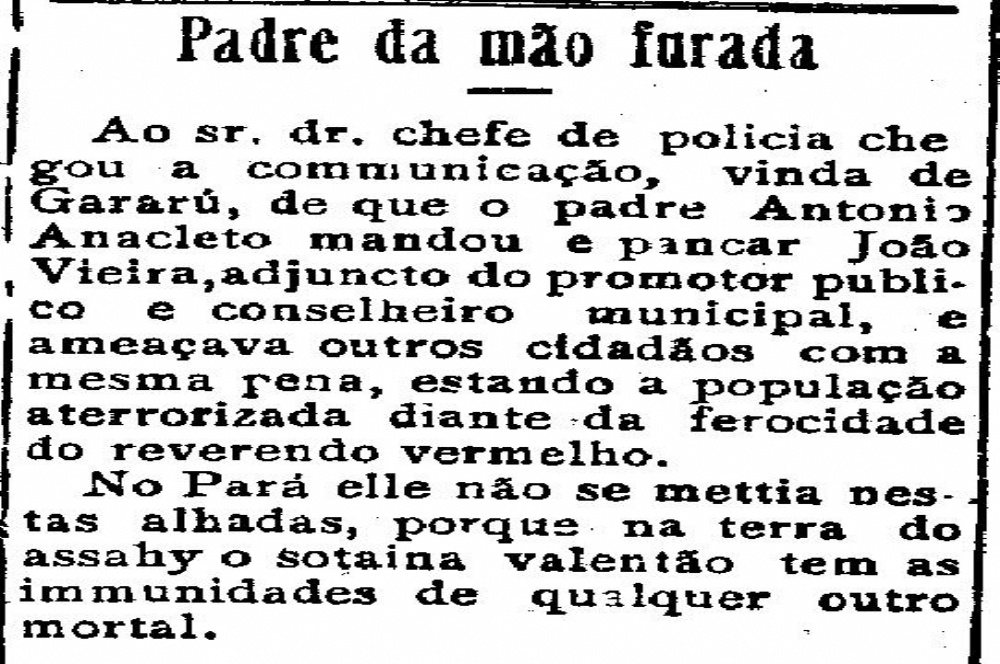 Padre da mão furada

Ao sr. dr. chefe de policia chegou a communicação, vinda de Gararú, de que o padre Antonio Anacleto mandou e pancar João Vieira, adjuncto do promotor publico e conselheiro municipal, e ameaçava outros cidadãos com a mesma pena, estando a população aterrorizada diante da ferocidade do reverendo vermelho.

No Pará elle não se mettia nestas alhadas, porque na terra do assahy o sotaina valentão tem as immunidades de qualquer outro mortal.